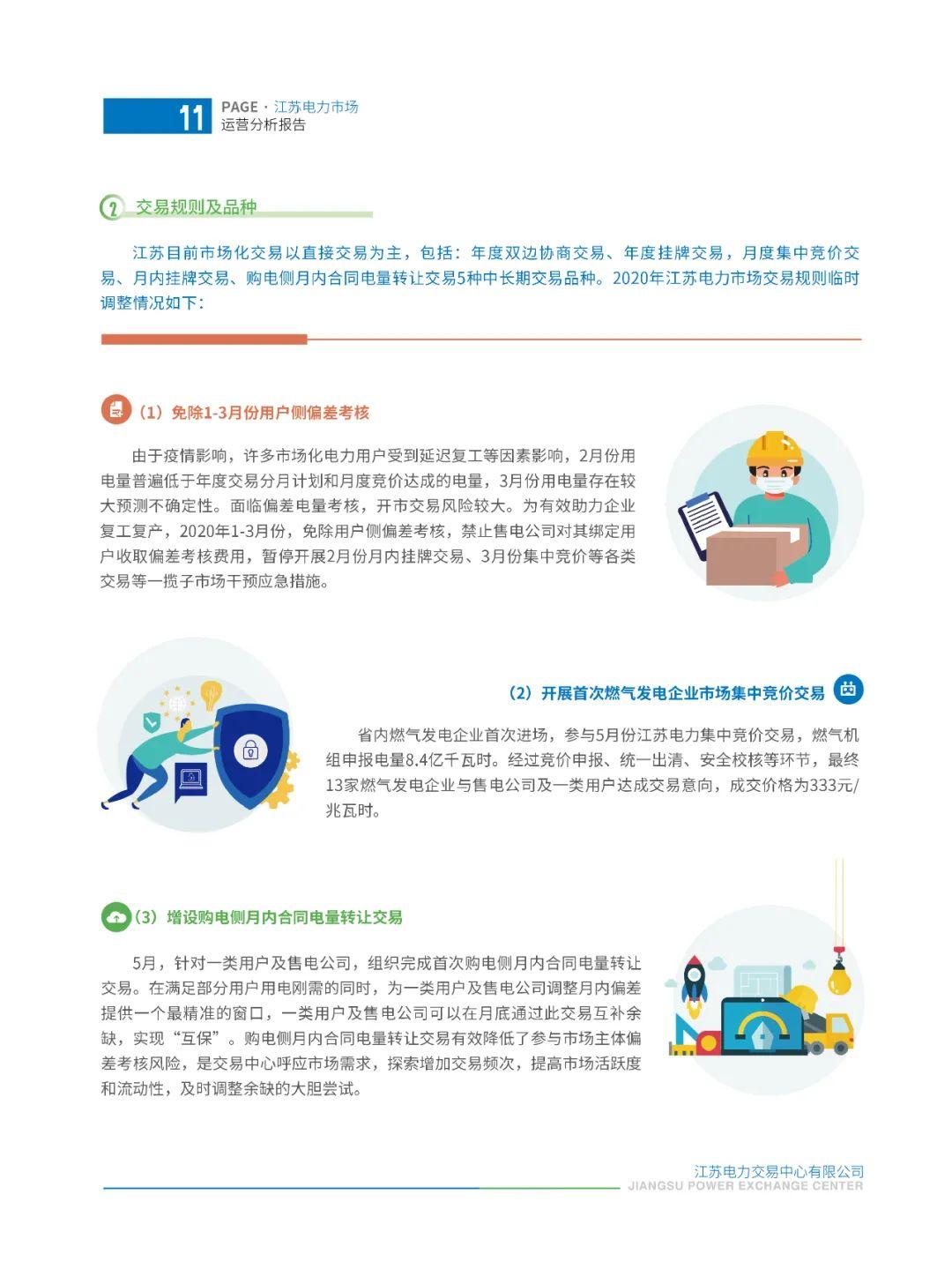 11 PAGE · 江苏电力市场
运营分析报告

2 交易规则及品种

江苏目前市场化交易以直接交易为主，包括：年度双边协商交易、年度挂牌交易，月度集中竞价交易、月内挂牌交易、购电侧月内合同电量转让交易5种中长期交易品种。2020年江苏电力市场交易规则临时调整情况如下：

（1）免除1-3月份用户侧偏差考核

由于疫情影响，许多市场化电力用户受到延迟复工等因素影响，2月份用电量普遍低于年度交易分月计划和月度竞价达成的电量，3月份用电量存在较大预测不确定性。面临偏差电量考核，开市交易风险较大。为有效助力企业复工复产，2020年1-3月份，免除用户侧偏差考核，禁止售电公司对其绑定用户收取偏差考核费用，暂停开展2月份月内挂牌交易、3月份集中竞价等各类交易等一揽子市场干预应急措施。

（2）开展首次燃气发电企业市场集中竞价交易

省内燃气发电企业首次进场，参与5月份江苏电力集中竞价交易，燃气机组申报电量8.4亿千瓦时。经过竞价申报、统一出清、安全校核等环节，最终13家燃气发电企业与售电公司及一类用户达成交易意向，成交价格为333元/兆瓦时。

（3）增设购电侧月内合同电量转让交易

5月，针对一类用户及售电公司，组织完成首次购电侧月内合同电量转让交易。在满足部分用户用电刚需的同时，为一类用户及售电公司调整月内偏差提供一个最精准的窗口，一类用户及售电公司可以在月底通过此交易互补余缺，实现“互保”。购电侧月内合同电量转让交易有效降低了参与市场主体偏差考核风险，是交易中心呼应市场需求，探索增加交易频次，提高市场活跃度和流动性，及时调整余缺的大胆尝试。

江苏电力交易中心有限公司
JIANGSU POWER EXCHANGE CENTER